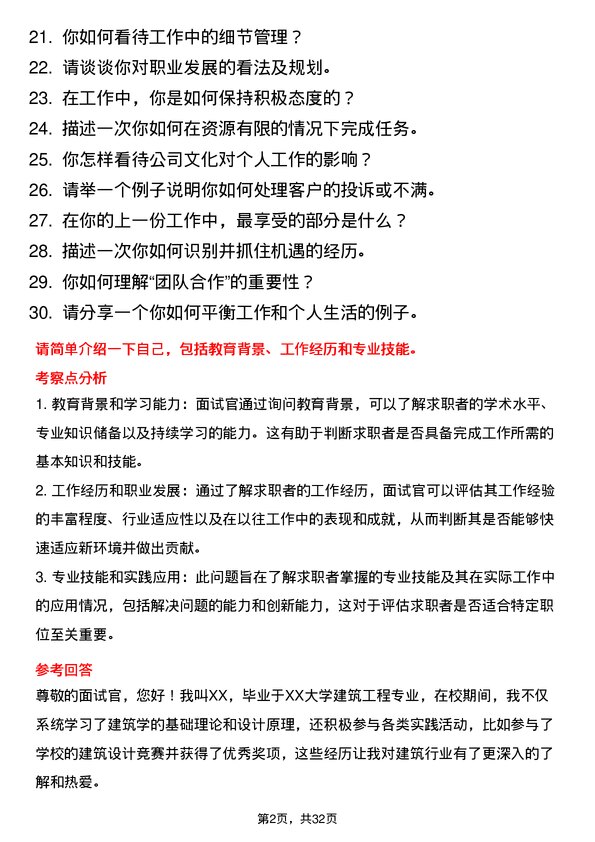 21. 你如何看待工作中的细节管理？
22. 请谈谈你对职业发展的看法及规划。
23. 在工作中，你是如何保持积极态度的？
24. 描述一次你如何在资源有限的情况下完成任务。
25. 你怎样看待公司文化对个人工作的影响？
26. 请举一个例子说明你如何处理客户的投诉或不满。
27. 在你的上一份工作中，最享受的部分是什么？
28. 描述一次你如何识别并抓住机遇的经历。
29. 你如何理解“团队合作”的重要性？
30. 请分享一个你如何平衡工作和个人生活的例子。

请简单介绍一下自己，包括教育背景、工作经历和专业技能。

考察点分析

1. 教育背景和学习能力：面试官通过询问教育背景，可以了解求职者的学术水平、专业知识储备以及持续学习的能力。这有助于判断求职者是否具备完成工作所需的基本知识和技能。

2. 工作经历和职业发展：通过了解求职者的工作经历，面试官可以评估其工作经验的丰富程度、行业适应性以及在以往工作中的表现和成就，从而判断其是否能够快速适应新环境并做出贡献。

3. 专业技能和实践应用：此问题旨在了解求职者掌握的专业技能及其在实际工作中的应用情况，包括解决问题的能力和创新能力，这对于评估求职者是否适合特定职位至关重要。

参考回答

尊敬的面试官，您好！我叫XX，毕业于XX大学建筑工程专业，在校期间，我不仅系统学习了建筑学的基础理论和设计原理，还积极参与各类实践活动，比如参与了学校的建筑设计竞赛并获得了优秀奖项，这些经历让我对建筑行业有了更深入的了解和热爱。

第2页，共32页